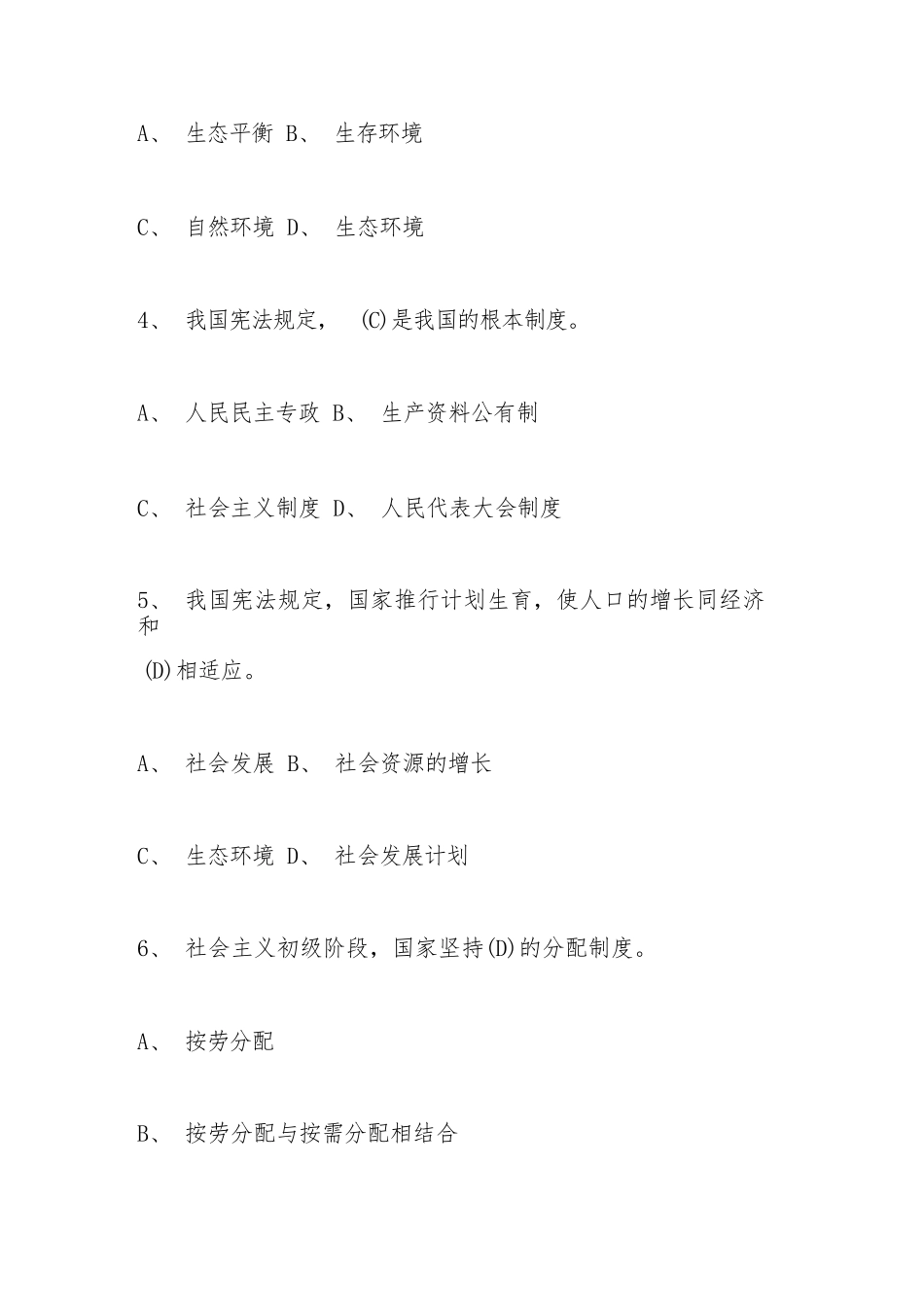 A、 生态平衡 B、 生存环境

C、 自然环境 D、 生态环境

4、 我国宪法规定， (C)是我国的根本制度。

A、 人民民主专政 B、 生产资料公有制

C、 社会主义制度 D、 人民代表大会制度

5、 我国宪法规定，国家推行计划生育，使人口的增长同经济和

(D)相适应。

A、 社会发展 B、 社会资源的增长

C、 生态环境 D、 社会发展计划

6、 社会主义初级阶段，国家坚持(D)的分配制度。

A、 按劳分配

B、 按劳分配与按需分配相结合